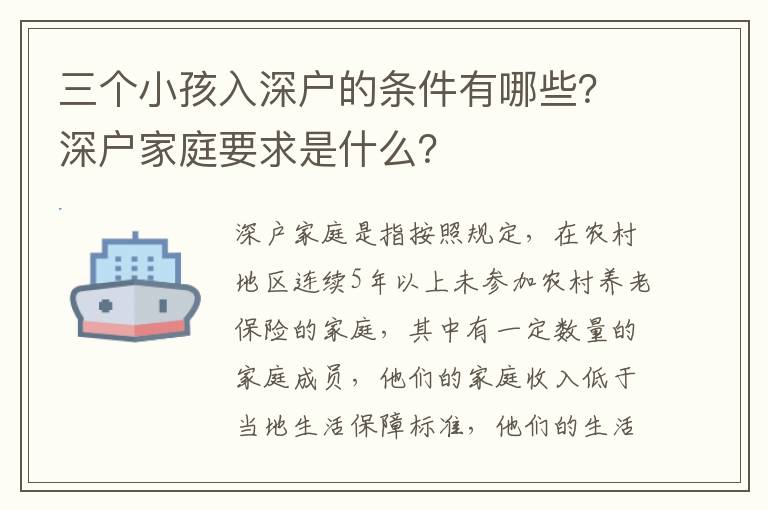 三个小孩入深户的条件有哪些?深户家庭要求是什么?

深户家庭是指按照规定，在农村地区连续5年以上未参加农村养老保险的家庭，其中有一定数量的家庭成员，他们的家庭收入低于当地生活保障标准，他们的生活